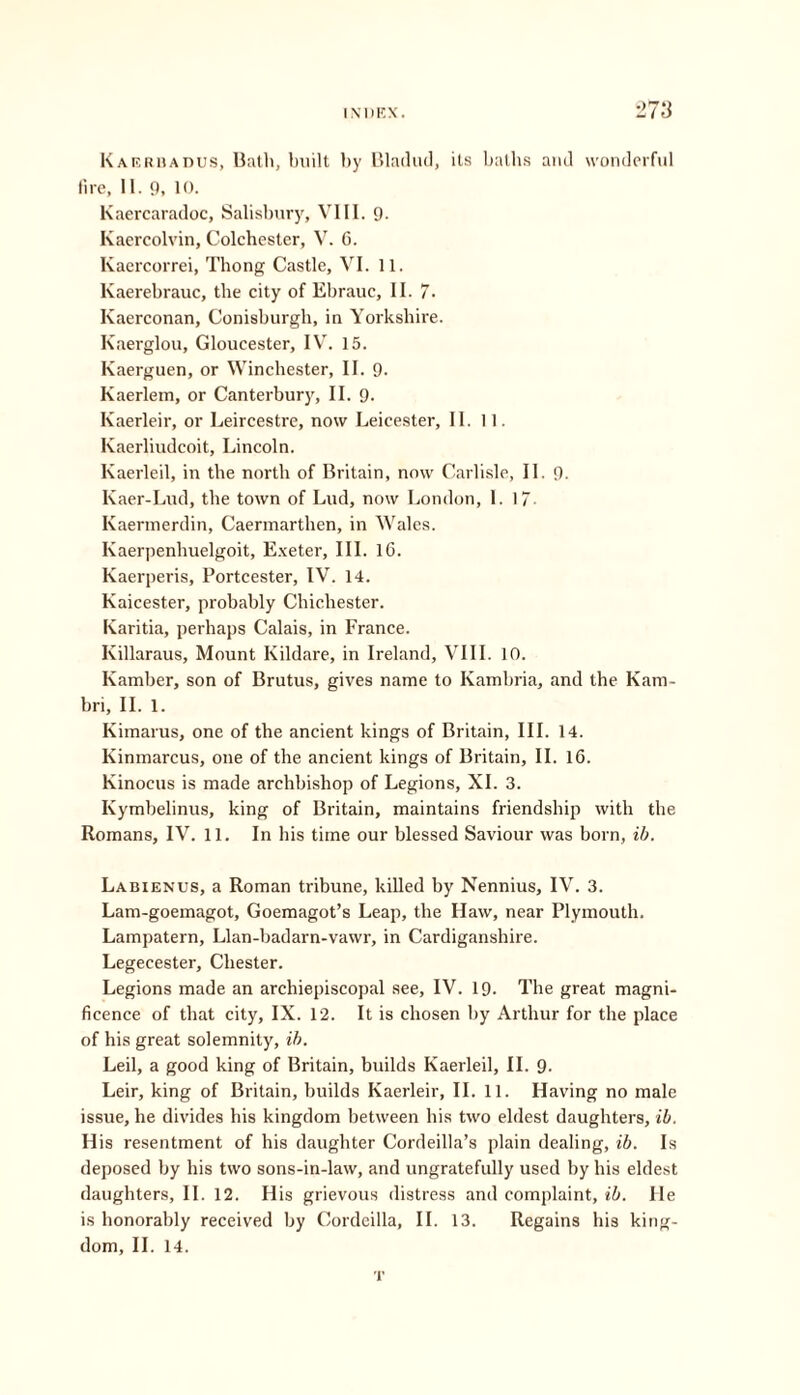 INDEX. 273

Kaerbadus, Bath, built by Bladud, its baths and wonderful fire, II. 9, 10.
Kaercaradoc, Salisbury, VIII. 9.
Kaercolvin, Colchester, V. 6.
Kaercorrei, Thong Castle, VI. 11.
Kaerebrauc, the city of Ebrauc, II. 7.
Kaerconan, Conisburgh, in Yorkshire.
Kaerglou, Gloucester, IV. 15.
Kaerguen, or Winchester, II. 9.
Kaerlem, or Canterbury, II. 9.
Kaerleir, or Leircestre, now Leicester, II. 11.
Kaerliudcoit, Lincoln.
Kaerleil, in the north of Britain, now Carlisle, II. 9.
Kaer-Lud, the town of Lud, now London, I. 17.
Kaermerdin, Caermarthen, in Wales.
Kaerpenhuelgoit, Exeter, III. 16.
Kaerperis, Portcester, IV. 14.
Kaicester, probably Chichester.
Karitia, perhaps Calais, in France.
Killaraus, Mount Kildare, in Ireland, VIII. 10.
Kamber, son of Brutus, gives name to Kambria, and the Kambri, II. 1.
Kimarus, one of the ancient kings of Britain, III. 14.
Kinmarcus, one of the ancient kings of Britain, II. 16.
Kinocus is made archbishop of Legions, XI. 3.
Kymbelinus, king of Britain, maintains friendship with the Romans, IV. 11. In his time our blessed Saviour was born, ib.

Labienus, a Roman tribune, killed by Nennius, IV. 3.
Lam-goemagot, Goemagot's Leap, the Haw, near Plymouth.
Lampatern, Llan-badarn-vawr, in Cardiganshire.
Legecester, Chester.
Legions made an archiepiscopal see, IV. 19. The great magnificence of that city, IX. 12. It is chosen by Arthur for the place of his great solemnity, ib.
Leil, a good king of Britain, builds Kaerleil, II. 9.
Leir, king of Britain, builds Kaerleir, II. 11. Having no male issue, he divides his kingdom between his two eldest daughters, ib. His resentment of his daughter Cordeilla's plain dealing, ib. Is deposed by his two sons-in-law, and ungratefully used by his eldest daughters, II. 12. His grievous distress and complaint, ib. He is honorably received by Cordeilla, II. 13. Regains his kingdom, II. 14.

T